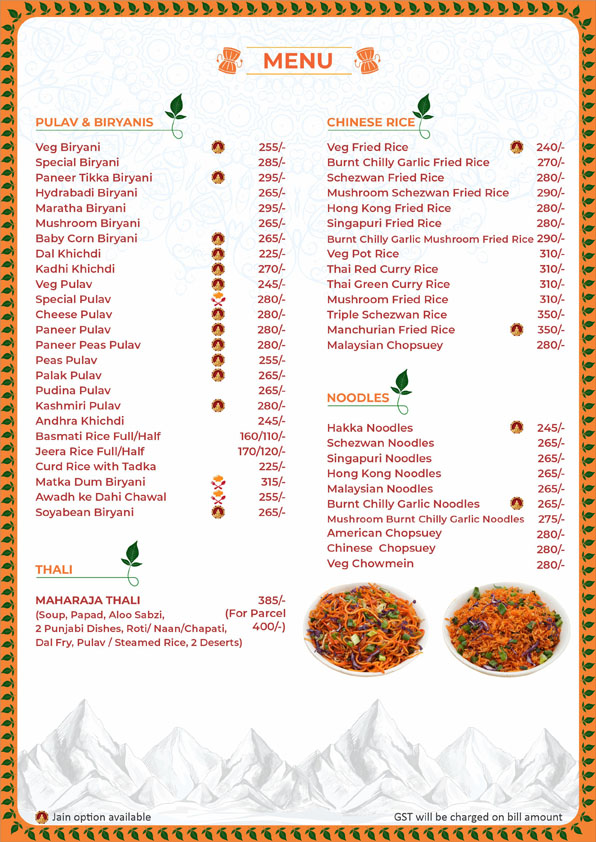 MENU

PULAV & BIRYANIS

| | |
|---|---|
| Veg Biryani | 255/- |
| Special Biryani | 285/- |
| Paneer Tikka Biryani | 295/- |
| Hydrabadi Biryani | 265/- |
| Maratha Biryani | 295/- |
| Mushroom Biryani | 265/- |
| Baby Corn Biryani | 265/- |
| Dal Khichdi | 225/- |
| Kadhi Khichdi | 270/- |
| Veg Pulav | 245/- |
| Special Pulav | 280/- |
| Cheese Pulav | 280/- |
| Paneer Pulav | 280/- |
| Paneer Peas Pulav | 280/- |
| Peas Pulav | 255/- |
| Palak Pulav | 265/- |
| Pudina Pulav | 265/- |
| Kashmiri Pulav | 280/- |
| Andhra Khichdi | 245/- |
| Basmati Rice Full/Half | 160/110/- |
| Jeera Rice Full/Half | 170/120/- |
| Curd Rice with Tadka | 225/- |
| Matka Dum Biryani | 315/- |
| Awadh ke Dahi Chawal | 255/- |
| Soyabean Biryani | 265/- |

THALI

MAHARAJA THALI 385/-
(Soup, Papad, Aloo Sabzi, 2 Punjabi Dishes, Roti/ Naan/Chapati, Dal Fry, Pulav / Steamed Rice, 2 Deserts) (For Parcel 400/-)

CHINESE RICE

| | |
|---|---|
| Veg Fried Rice | 240/- |
| Burnt Chilly Garlic Fried Rice | 270/- |
| Schezwan Fried Rice | 280/- |
| Mushroom Schezwan Fried Rice | 290/- |
| Hong Kong Fried Rice | 280/- |
| Singapuri Fried Rice | 280/- |
| Burnt Chilly Garlic Mushroom Fried Rice | 290/- |
| Veg Pot Rice | 310/- |
| Thai Red Curry Rice | 310/- |
| Thai Green Curry Rice | 310/- |
| Mushroom Fried Rice | 310/- |
| Triple Schezwan Rice | 350/- |
| Manchurian Fried Rice | 350/- |
| Malaysian Chopsuey | 280/- |

NOODLES

| | |
|---|---|
| Hakka Noodles | 245/- |
| Schezwan Noodles | 265/- |
| Singapuri Noodles | 265/- |
| Hong Kong Noodles | 265/- |
| Malaysian Noodles | 265/- |
| Burnt Chilly Garlic Noodles | 265/- |
| Mushroom Burnt Chilly Garlic Noodles | 275/- |
| American Chopsuey | 280/- |
| Chinese Chopsuey | 280/- |
| Veg Chowmein | 280/- |

Jain option available

GST will be charged on bill amount